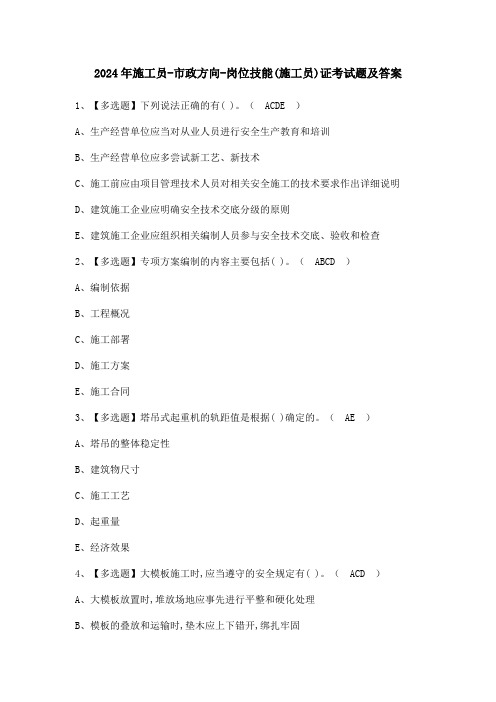 2024年施工员-市政方向-岗位技能(施工员)证考试题及答案

1、【多选题】下列说法正确的有( )。（ ACDE ）

A、生产经营单位应当对从业人员进行安全生产教育和培训

B、生产经营单位应多尝试新工艺、新技术

C、施工前应由项目管理技术人员对相关安全施工的技术要求作出详细说明

D、建筑施工企业应明确安全技术交底分级的原则

E、建筑施工企业应组织相关编制人员参与安全技术交底、验收和检查

2、【多选题】专项方案编制的内容主要包括( )。（ ABCD ）

A、编制依据

B、工程概况

C、施工部署

D、施工方案

E、施工合同

3、【多选题】塔吊式起重机的轨距值是根据( )确定的。（ AE ）

A、塔吊的整体稳定性

B、建筑物尺寸

C、施工工艺

D、起重量

E、经济效果

4、【多选题】大模板施工时,应当遵守的安全规定有( )。（ ACD ）

A、大模板放置时,堆放场地应事先进行平整和硬化处理

B、模板的叠放和运输时,垫木应上下错开,绑扎牢固